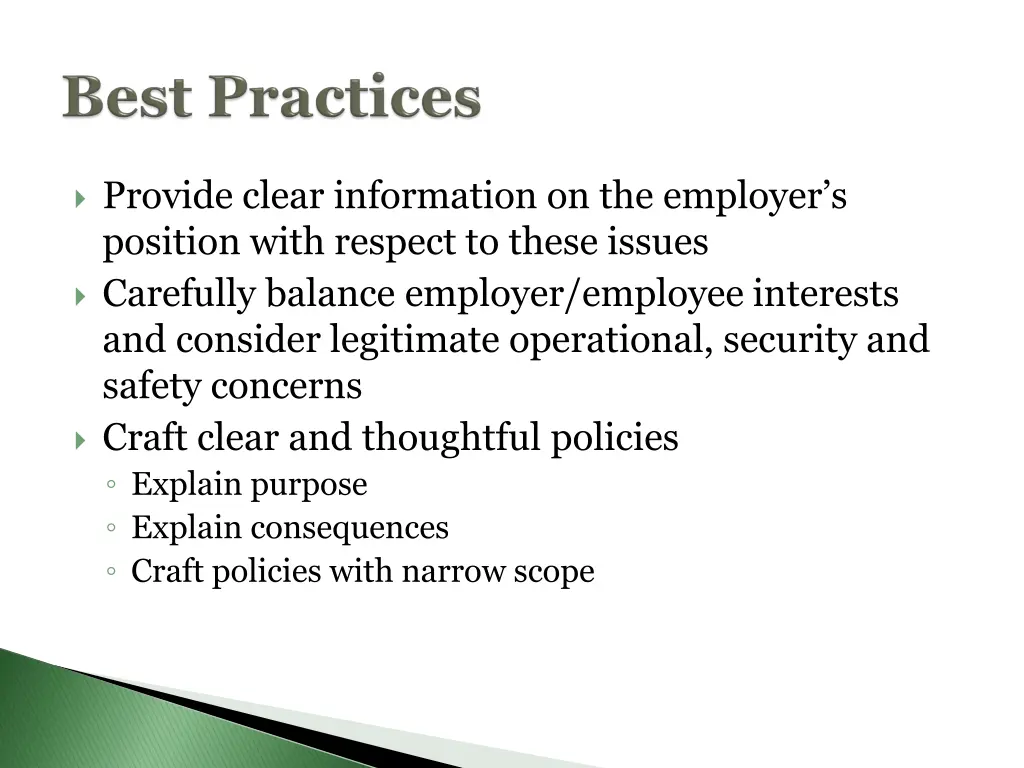 Best Practices

Provide clear information on the employer’s position with respect to these issues

Carefully balance employer/employee interests and consider legitimate operational, security and safety concerns

Craft clear and thoughtful policies

Explain purpose

Explain consequences

Craft policies with narrow scope